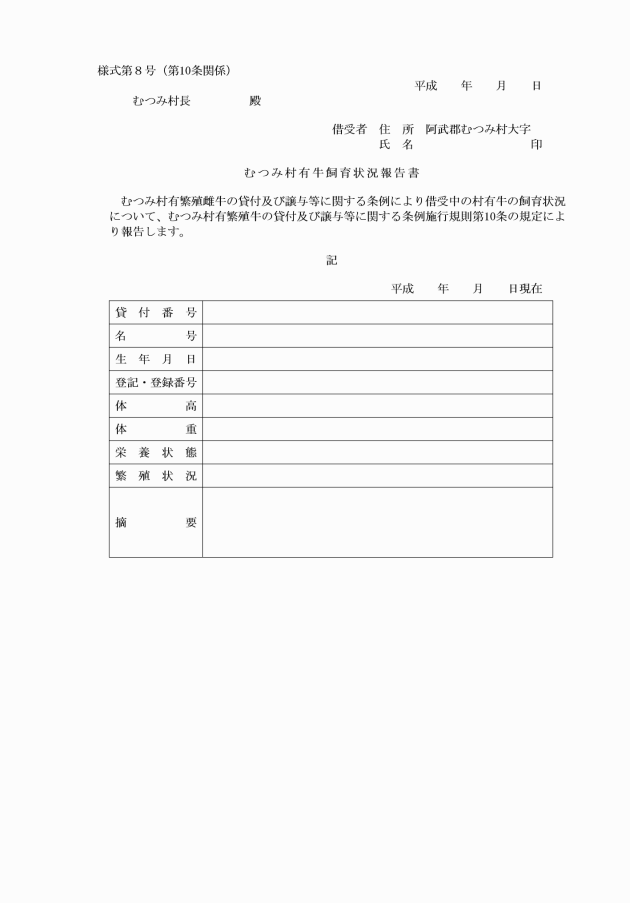 様式第８号（第10条関係）

平成　年　月　日

むつみ村長　　　殿

借受者　住　所　阿武郡むつみ村大字
氏　名　　　　　　　　印

むつみ村有牛飼育状況報告書

むつみ村有繁殖雌牛の貸付及び譲与等に関する条例により借受中の村有牛の飼育状況について、むつみ村有繁殖牛の貸付及び譲与等に関する条例施行規則第10条の規定により報告します。

記

平成　年　月　日現在

| 貸付番号 | |
|---|---|
| 名号 | |
| 生年月日 | |
| 登記・登録番号 | |
| 体高 | |
| 体重 | |
| 栄養状態 | |
| 繁殖状況 | |
| 摘要 | |